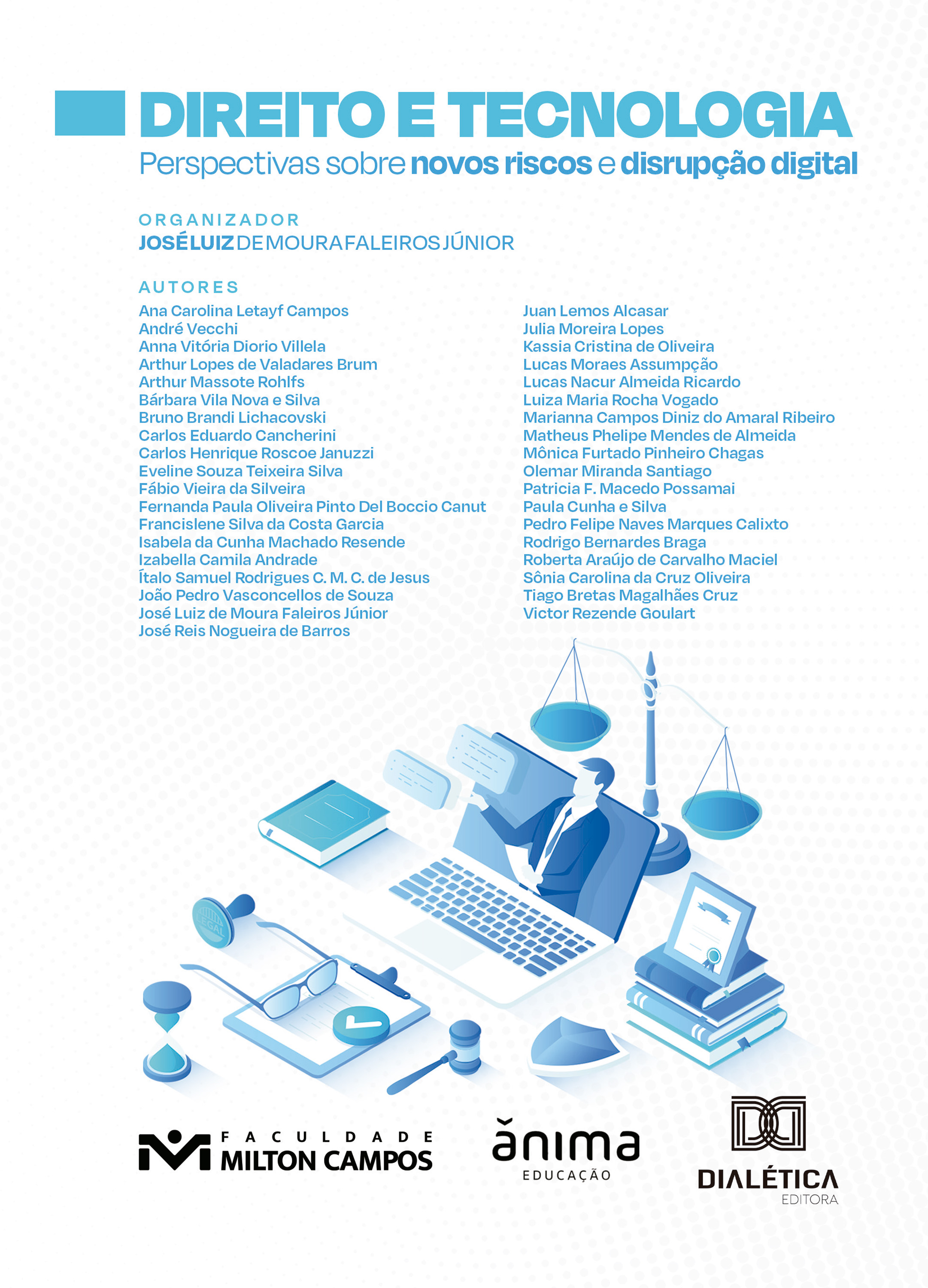 DIREITO E TECNOLOGIA
Perspectivas sobre novos riscos e disrupção digital

ORGANIZADOR
JOSÉ LUIZ DE MOURA FALEIROS JÚNIOR

AUTORES
Ana Carolina Letayf Campos
André Vecchi
Anna Vitória Diorio Villela
Arthur Lopes de Valadares Brum
Arthur Massote Rohlfs
Bárbara Vila Nova e Silva
Bruno Brandi Lichacovski
Carlos Eduardo Cancherini
Carlos Henrique Roscoe Januzzi
Eveline Souza Teixeira Silva
Fábio Vieira da Silveira
Fernanda Paula Oliveira Pinto Del Boccio Canut
Francislene Silva da Costa Garcia
Isabela da Cunha Machado Resende
Izabella Camila Andrade
Ítalo Samuel Rodrigues C. M. C. de Jesus
João Pedro Vasconcellos de Souza
José Luiz de Moura Faleiros Júnior
José Reis Nogueira de Barros

Juan Lemos Alcasar
Julia Moreira Lopes
Kassia Cristina de Oliveira
Lucas Moraes Assumpção
Lucas Nacur Almeida Ricardo
Luiza Maria Rocha Vogado
Marianna Campos Diniz do Amaral Ribeiro
Matheus Phelipe Mendes de Almeida
Mônica Furtado Pinheiro Chagas
Olemar Miranda Santiago
Patricia F. Macedo Possamai
Paula Cunha e Silva
Pedro Felipe Naves Marques Calixto
Rodrigo Bernardes Braga
Roberta Araújo de Carvalho Maciel
Sônia Carolina da Cruz Oliveira
Tiago Bretas Magalhães Cruz
Victor Rezende Goulart

LEGAL

FACULDADE MILTON CAMPOS
ănima EDUCAÇÃO
DIALÉTICA EDITORA